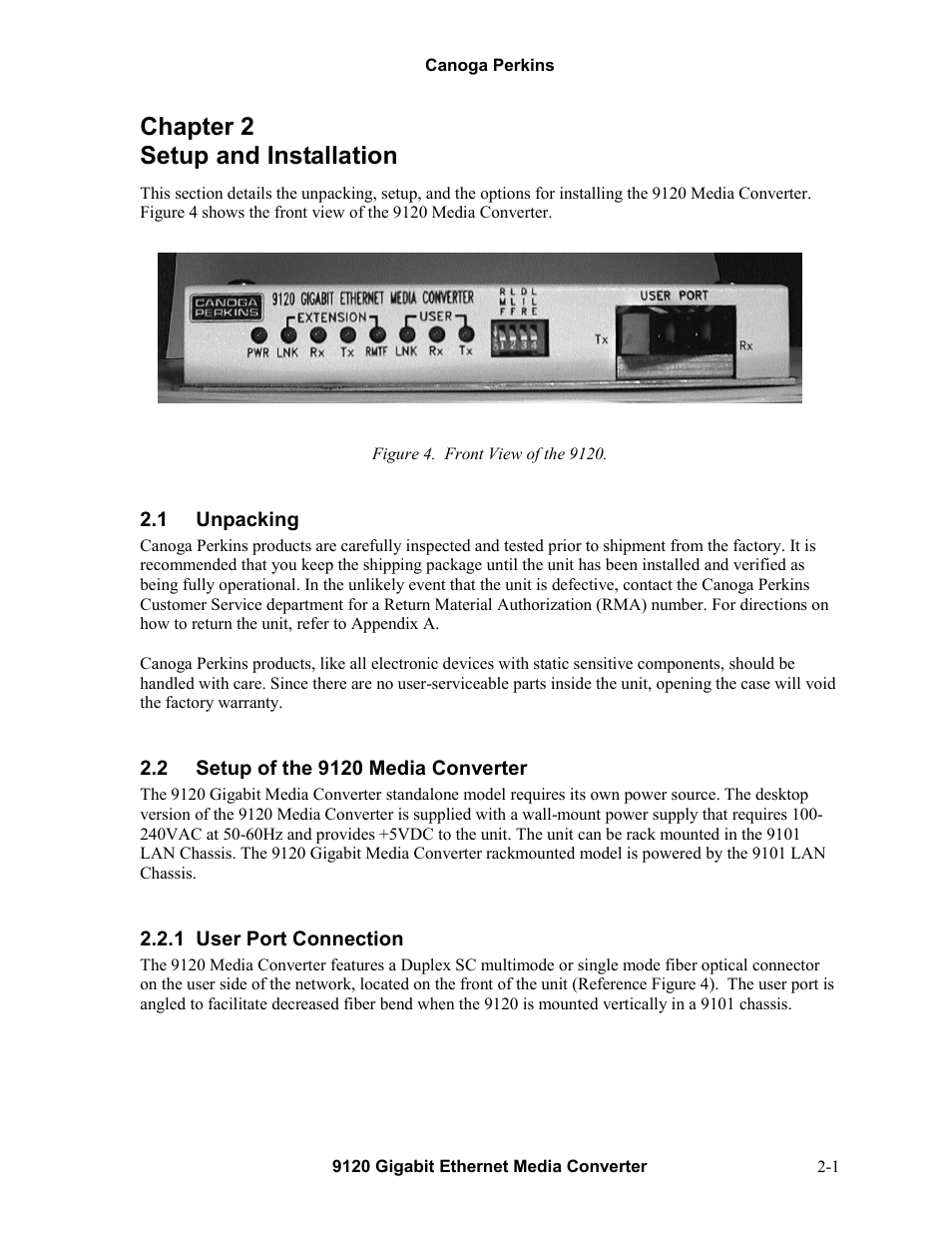 Canoga Perkins

Chapter 2
Setup and Installation

This section details the unpacking, setup, and the options for installing the 9120 Media Converter. Figure 4 shows the front view of the 9120 Media Converter.

CANOGA PERKINS 9120 GIGABIT ETHERNET MEDIA CONVERTER
EXTENSION USER
PWR LNK Rx Tx RMTF LNK Rx Tx
R L D L
M L I L
F F R E
1 2 3 4
USER PORT
Tx Rx

Figure 4. Front View of the 9120.

2.1 Unpacking

Canoga Perkins products are carefully inspected and tested prior to shipment from the factory. It is recommended that you keep the shipping package until the unit has been installed and verified as being fully operational. In the unlikely event that the unit is defective, contact the Canoga Perkins Customer Service department for a Return Material Authorization (RMA) number. For directions on how to return the unit, refer to Appendix A.

Canoga Perkins products, like all electronic devices with static sensitive components, should be handled with care. Since there are no user-serviceable parts inside the unit, opening the case will void the factory warranty.

2.2 Setup of the 9120 Media Converter

The 9120 Gigabit Media Converter standalone model requires its own power source. The desktop version of the 9120 Media Converter is supplied with a wall-mount power supply that requires 100-240VAC at 50-60Hz and provides +5VDC to the unit. The unit can be rack mounted in the 9101 LAN Chassis. The 9120 Gigabit Media Converter rackmounted model is powered by the 9101 LAN Chassis.

2.2.1 User Port Connection

The 9120 Media Converter features a Duplex SC multimode or single mode fiber optical connector on the user side of the network, located on the front of the unit (Reference Figure 4). The user port is angled to facilitate decreased fiber bend when the 9120 is mounted vertically in a 9101 chassis.

9120 Gigabit Ethernet Media Converter 2-1